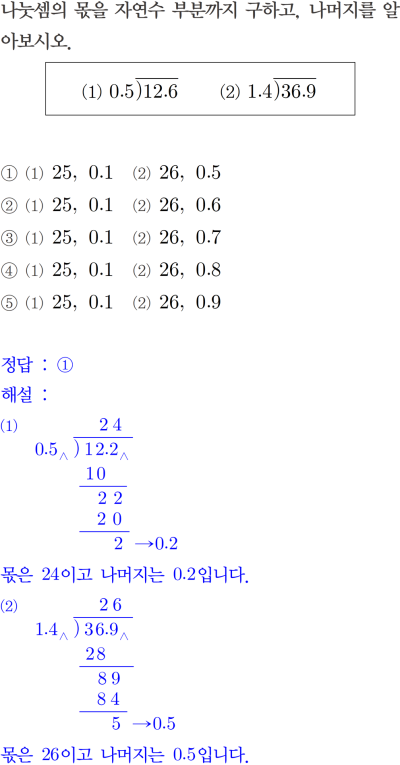 나눗셈의 몫을 자연수 부분까지 구하고, 나머지를 알아보시오.

(1) $0.5\overline{)12.6}$ (2) $1.4\overline{)36.9}$

① (1) 25, 0.1 (2) 26, 0.5
② (1) 25, 0.1 (2) 26, 0.6
③ (1) 25, 0.1 (2) 26, 0.7
④ (1) 25, 0.1 (2) 26, 0.8
⑤ (1) 25, 0.1 (2) 26, 0.9

정답 : ①

해설 :

(1)
24
$0.5_{\wedge}\overline{)12.2_{\wedge}}$
10
22
20
2 →0.2

몫은 24이고 나머지는 0.2입니다.

(2)
26
$1.4_{\wedge}\overline{)36.9_{\wedge}}$
28
89
84
5 →0.5

몫은 26이고 나머지는 0.5입니다.